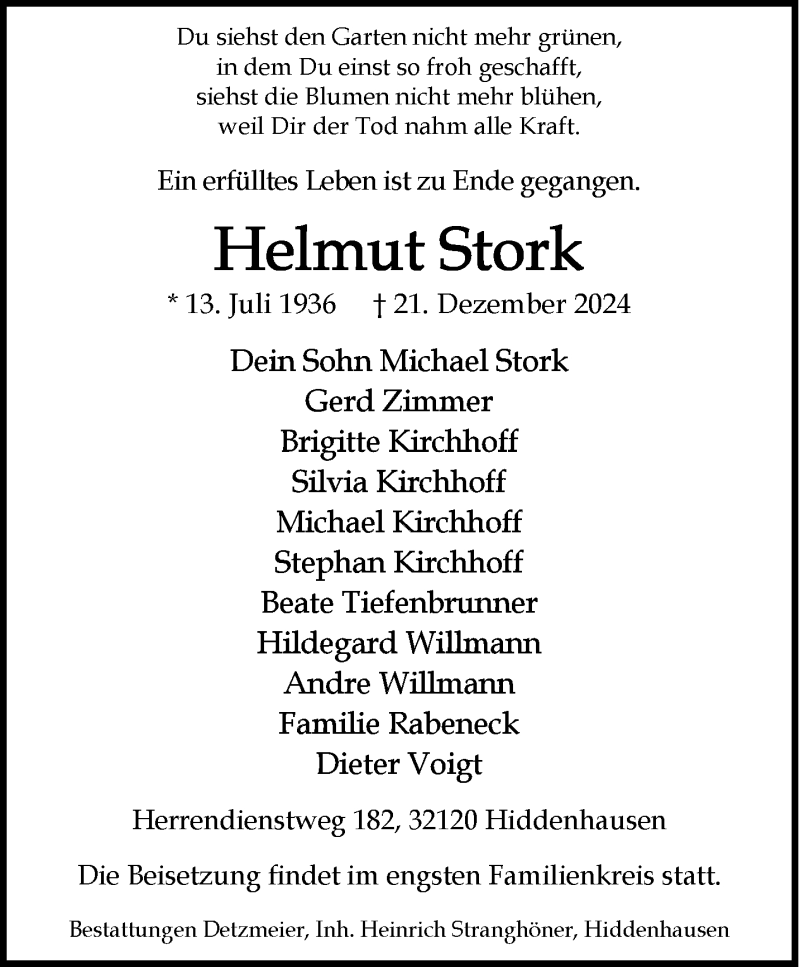 Du siehst den Garten nicht mehr grünen,
in dem Du einst so froh geschafft,
siehst die Blumen nicht mehr blühen,
weil Dir der Tod nahm alle Kraft.

Ein erfülltes Leben ist zu Ende gegangen.

Helmut Stork

* 13. Juli 1936 † 21. Dezember 2024

Dein Sohn Michael Stork
Gerd Zimmer
Brigitte Kirchhoff
Silvia Kirchhoff
Michael Kirchhoff
Stephan Kirchhoff
Beate Tiefenbrunner
Hildegard Willmann
Andre Willmann
Familie Rabeneck
Dieter Voigt

Herrendienstweg 182, 32120 Hiddenhausen

Die Beisetzung findet im engsten Familienkreis statt.

Bestattungen Detzmeier, Inh. Heinrich Stranghöner, Hiddenhausen